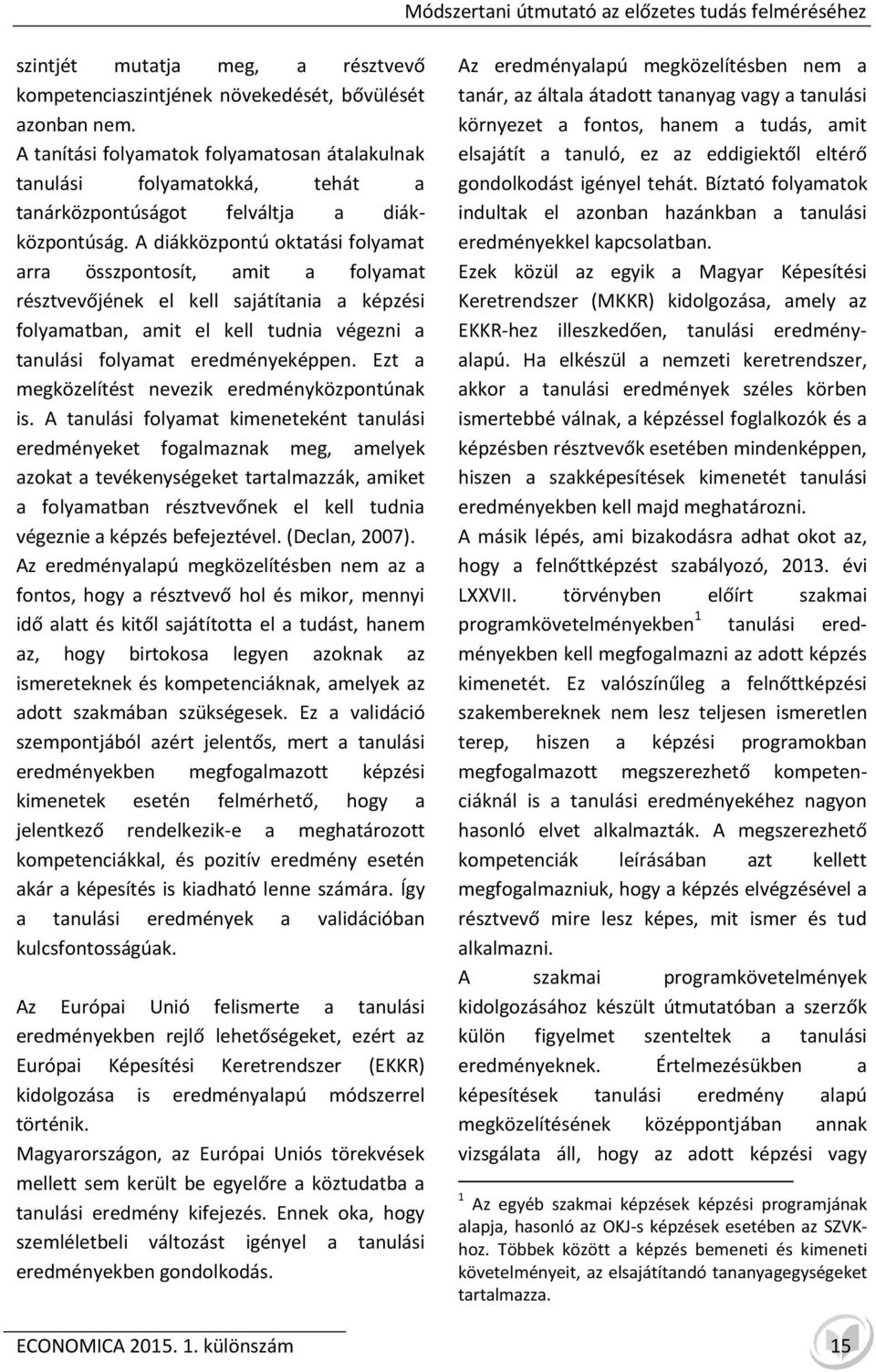 Módszertani útmutató az előzetes tudás felméréséhez

szintjét mutatja meg, a résztvevő kompetenciaszintjének növekedését, bővülését azonban nem.
A tanítási folyamatok folyamatosan átalakulnak tanulási folyamatokká, tehát a tanárközpontúságot felváltja a diákközpontúság. A diákközpontú oktatási folyamat arra összpontosít, amit a folyamat résztvevőjének el kell sajátítania a képzési folyamatban, amit el kell tudnia végezni a tanulási folyamat eredményeképpen. Ezt a megközelítést nevezik eredményközpontúnak is. A tanulási folyamat kimeneteként tanulási eredményeket fogalmaznak meg, amelyek azokat a tevékenységeket tartalmazzák, amiket a folyamatban résztvevőnek el kell tudnia végeznie a képzés befejeztével. (Declan, 2007).
Az eredményalapú megközelítésben nem az a fontos, hogy a résztvevő hol és mikor, mennyi idő alatt és kitől sajátította el a tudást, hanem az, hogy birtokosa legyen azoknak az ismereteknek és kompetenciáknak, amelyek az adott szakmában szükségesek. Ez a validáció szempontjából azért jelentős, mert a tanulási eredményekben megfogalmazott képzési kimenetek esetén felmérhető, hogy a jelentkező rendelkezik-e a meghatározott kompetenciákkal, és pozitív eredmény esetén akár a képesítés is kiadható lenne számára. Így a tanulási eredmények a validációban kulcsfontosságúak.

Az Európai Unió felismerte a tanulási eredményekben rejlő lehetőségeket, ezért az Európai Képesítési Keretrendszer (EKKR) kidolgozása is eredményalapú módszerrel történik.
Magyarországon, az Európai Uniós törekvések mellett sem került be egyelőre a köztudatba a tanulási eredmény kifejezés. Ennek oka, hogy szemléletbeli változást igényel a tanulási eredményekben gondolkodás.

Az eredményalapú megközelítésben nem a tanár, az általa átadott tananyag vagy a tanulási környezet a fontos, hanem a tudás, amit elsajátít a tanuló, ez az eddigiektől eltérő gondolkodást igényel tehát. Bíztató folyamatok indultak el azonban hazánkban a tanulási eredményekkel kapcsolatban.
Ezek közül az egyik a Magyar Képesítési Keretrendszer (MKKR) kidolgozása, amely az EKKR-hez illeszkedően, tanulási eredményalapú. Ha elkészül a nemzeti keretrendszer, akkor a tanulási eredmények széles körben ismertebbé válnak, a képzéssel foglalkozók és a képzésben résztvevők esetében mindenképpen, hiszen a szakképesítések kimenetét tanulási eredményekben kell majd meghatározni.
A másik lépés, ami bizakodásra adhat okot az, hogy a felnőttképzést szabályozó, 2013. évi LXXVII. törvényben előírt szakmai programkövetelményekben$^1$ tanulási eredményekben kell megfogalmazni az adott képzés kimenetét. Ez valószínűleg a felnőttképzési szakembereknek nem lesz teljesen ismeretlen terep, hiszen a képzési programokban megfogalmazott megszerezhető kompetenciáknál is a tanulási eredményekéhez nagyon hasonló elvet alkalmazták. A megszerezhető kompetenciák leírásában azt kellett megfogalmazniuk, hogy a képzés elvégzésével a résztvevő mire lesz képes, mit ismer és tud alkalmazni.
A szakmai programkövetelmények kidolgozásához készült útmutatóban a szerzők külön figyelmet szenteltek a tanulási eredményeknek. Értelmezésükben a képesítések tanulási eredmény alapú megközelítésének középpontjában annak vizsgálata áll, hogy az adott képzési vagy

$^1$ Az egyéb szakmai képzések képzési programjának alapja, hasonló az OKJ-s képzések esetében az SZVK-hoz. Többek között a képzés bemeneti és kimeneti követelményeit, az elsajátítandó tananyagegységeket tartalmazza.

ECONOMICA 2015. 1. különszám 15